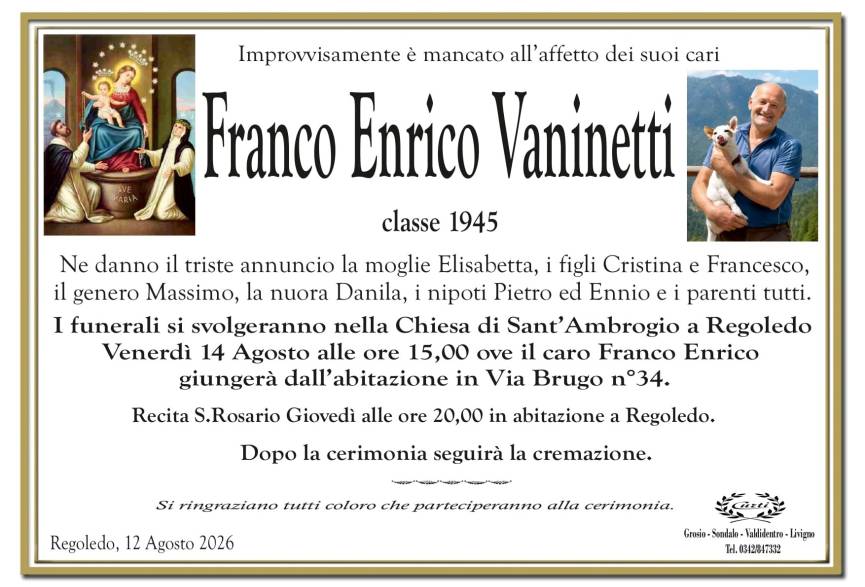 Improvvisamente è mancato all'affetto dei suoi cari

Franco Enrico Vaninetti

classe 1945

Ne danno il triste annuncio la moglie Elisabetta, i figli Cristina e Francesco, il genero Massimo, la nuora Danila, i nipoti Pietro ed Ennio e i parenti tutti.

I funerali si svolgeranno nella Chiesa di Sant'Ambrogio a Regoledo Venerdì 14 Agosto alle ore 15,00 ove il caro Franco Enrico giungerà dall'abitazione in Via Brugo n°34.

Recita S.Rosario Giovedì alle ore 20,00 in abitazione a Regoledo.

Dopo la cerimonia seguirà la cremazione.

Si ringraziano tutti coloro che parteciperanno alla cerimonia.

Regoledo, 12 Agosto 2026

Grosio - Sondalo - Valdidentro - Livigno
Tel. 0342/847332